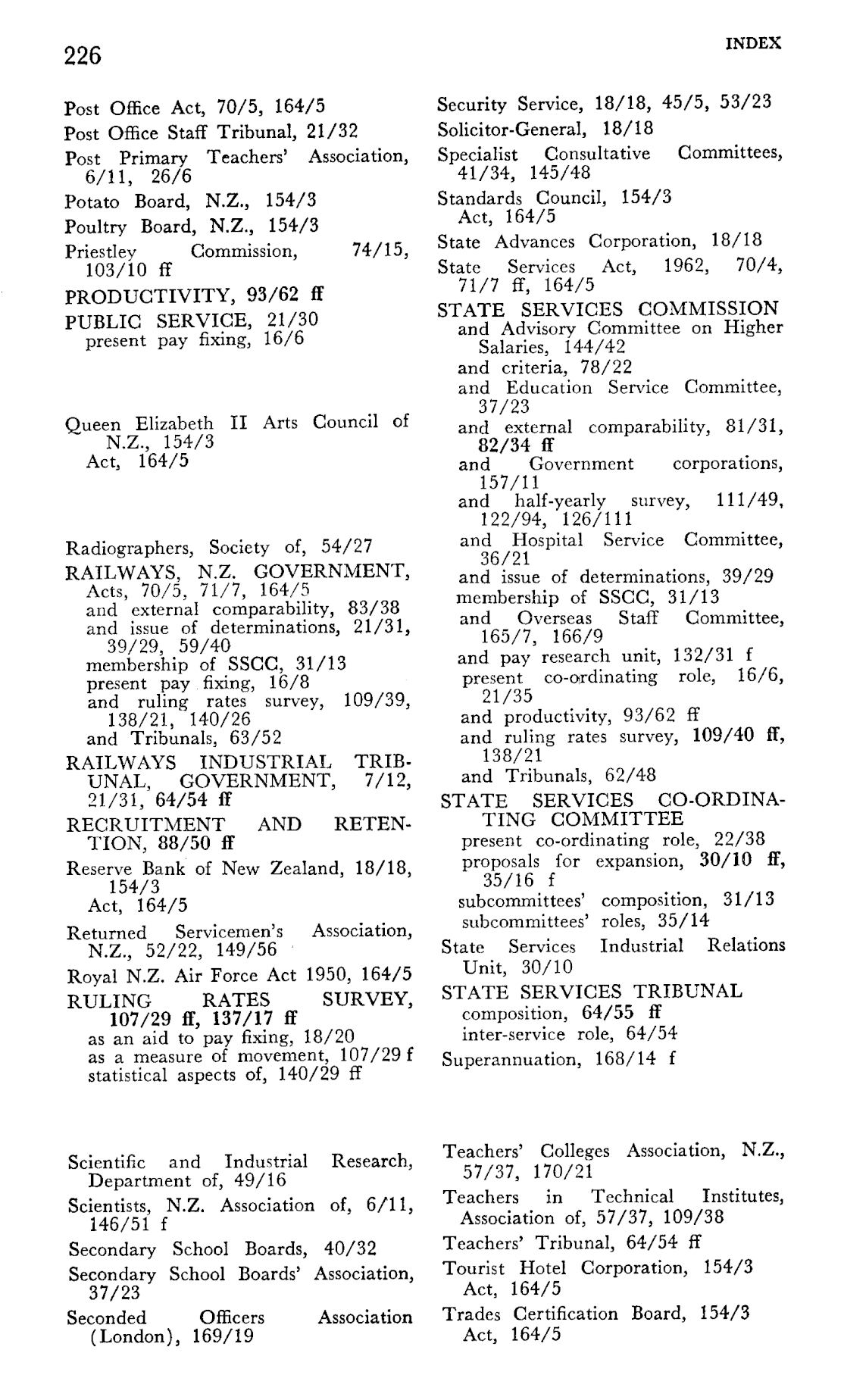 226

INDEX

Post Office Act, 70/5, 164/5

Post Office Staff Tribunal, 21/32

Post Primary Teachers' Association, 6/11, 26/6

Potato Board, N.Z., 154/3

Poultry Board, N.Z., 154/3

Priestley Commission, 74/15, 103/10 ff

PRODUCTIVITY, 93/62 ff

PUBLIC SERVICE, 21/30
present pay fixing, 16/6

Queen Elizabeth II Arts Council of N.Z., 154/3
Act, 164/5

Radiographers, Society of, 54/27

RAILWAYS, N.Z. GOVERNMENT,
Acts, 70/5, 71/7, 164/5
and external comparability, 83/38
and issue of determinations, 21/31, 39/29, 59/40
membership of SSCC, 31/13
present pay fixing, 16/8
and ruling rates survey, 109/39, 138/21, 140/26
and Tribunals, 63/52

RAILWAYS INDUSTRIAL TRIBUNAL, GOVERNMENT, 7/12, 21/31, 64/54 ff

RECRUITMENT AND RETENTION, 88/50 ff

Reserve Bank of New Zealand, 18/18, 154/3
Act, 164/5

Returned Servicemen's Association, N.Z., 52/22, 149/56

Royal N.Z. Air Force Act 1950, 164/5

RULING RATES SURVEY, 107/29 ff, 137/17 ff
as an aid to pay fixing, 18/20
as a measure of movement, 107/29 f
statistical aspects of, 140/29 ff

Scientific and Industrial Research, Department of, 49/16

Scientists, N.Z. Association of, 6/11, 146/51 f

Secondary School Boards, 40/32

Secondary School Boards' Association, 37/23

Seconded Officers Association (London), 169/19

Security Service, 18/18, 45/5, 53/23

Solicitor-General, 18/18

Specialist Consultative Committees, 41/34, 145/48

Standards Council, 154/3
Act, 164/5

State Advances Corporation, 18/18

State Services Act, 1962, 70/4, 71/7 ff, 164/5

STATE SERVICES COMMISSION
and Advisory Committee on Higher Salaries, 144/42
and criteria, 78/22
and Education Service Committee, 37/23
and external comparability, 81/31, 82/34 ff
and Government corporations, 157/11
and half-yearly survey, 111/49, 122/94, 126/111
and Hospital Service Committee, 36/21
and issue of determinations, 39/29
membership of SSCC, 31/13
and Overseas Staff Committee, 165/7, 166/9
and pay research unit, 132/31 f
present co-ordinating role, 16/6, 21/35
and productivity, 93/62 ff
and ruling rates survey, 109/40 ff, 138/21
and Tribunals, 62/48

STATE SERVICES CO-ORDINATING COMMITTEE
present co-ordinating role, 22/38
proposals for expansion, 30/10 ff, 35/16 f
subcommittees' composition, 31/13
subcommittees' roles, 35/14

State Services Industrial Relations Unit, 30/10

STATE SERVICES TRIBUNAL
composition, 64/55 ff
inter-service role, 64/54

Superannuation, 168/14 f

Teachers' Colleges Association, N.Z., 57/37, 170/21

Teachers in Technical Institutes, Association of, 57/37, 109/38

Teachers' Tribunal, 64/54 ff

Tourist Hotel Corporation, 154/3
Act, 164/5

Trades Certification Board, 154/3
Act, 164/5